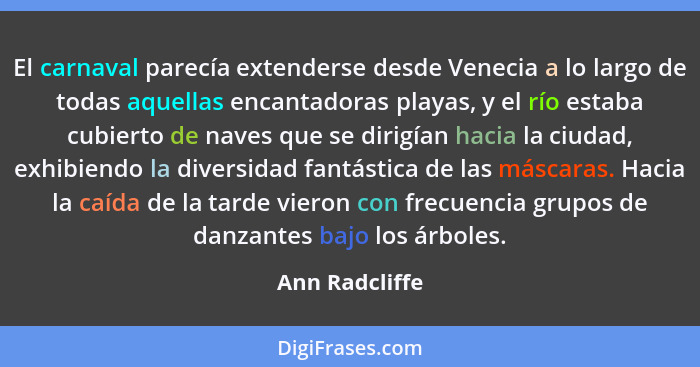 El carnaval parecía extenderse desde Venecia a lo largo de todas aquellas encantadoras playas, y el río estaba cubierto de naves que se dirigían hacia la ciudad, exhibiendo la diversidad fantástica de las máscaras. Hacia la caída de la tarde vieron con frecuencia grupos de danzantes bajo los árboles.

Ann Radcliffe

DigiFrases.com